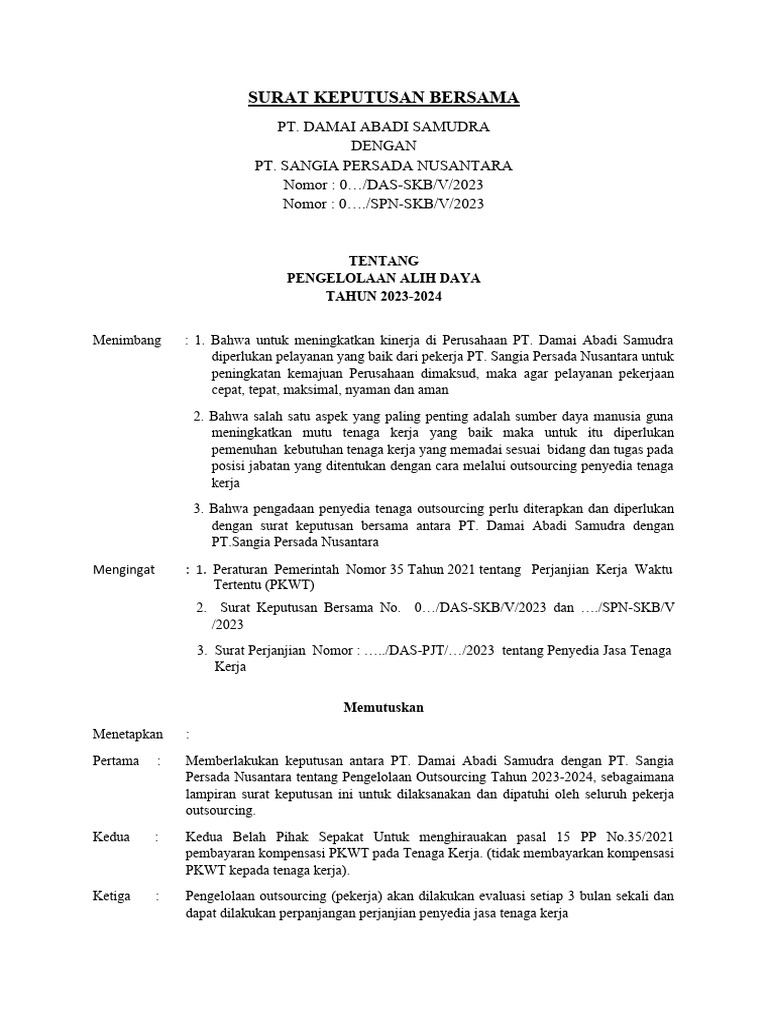 SURAT KEPUTUSAN BERSAMA

PT. DAMAI ABADI SAMUDRA
DENGAN
PT. SANGIA PERSADA NUSANTARA
Nomor : 0…/DAS-SKB/V/2023
Nomor : 0…./SPN-SKB/V/2023

TENTANG
PENGELOLAAN ALIH DAYA
TAHUN 2023-2024

Menimbang : 1. Bahwa untuk meningkatkan kinerja di Perusahaan PT. Damai Abadi Samudra diperlukan pelayanan yang baik dari pekerja PT. Sangia Persada Nusantara untuk peningkatan kemajuan Perusahaan dimaksud, maka agar pelayanan pekerjaan cepat, tepat, maksimal, nyaman dan aman

2. Bahwa salah satu aspek yang paling penting adalah sumber daya manusia guna meningkatkan mutu tenaga kerja yang baik maka untuk itu diperlukan pemenuhan kebutuhan tenaga kerja yang memadai sesuai bidang dan tugas pada posisi jabatan yang ditentukan dengan cara melalui outsourcing penyedia tenaga kerja

3. Bahwa pengadaan penyedia tenaga outsourcing perlu diterapkan dan diperlukan dengan surat keputusan bersama antara PT. Damai Abadi Samudra dengan PT.Sangia Persada Nusantara

Mengingat : 1. Peraturan Pemerintah Nomor 35 Tahun 2021 tentang Perjanjian Kerja Waktu Tertentu (PKWT)

2. Surat Keputusan Bersama No. 0…/DAS-SKB/V/2023 dan …./SPN-SKB/V /2023

3. Surat Perjanjian Nomor : …../DAS-PJT/…/2023 tentang Penyedia Jasa Tenaga Kerja

Memutuskan

Menetapkan :

Pertama : Memberlakukan keputusan antara PT. Damai Abadi Samudra dengan PT. Sangia Persada Nusantara tentang Pengelolaan Outsourcing Tahun 2023-2024, sebagaimana lampiran surat keputusan ini untuk dilaksanakan dan dipatuhi oleh seluruh pekerja outsourcing.

Kedua : Kedua Belah Pihak Sepakat Untuk menghirauakan pasal 15 PP No.35/2021 pembayaran kompensasi PKWT pada Tenaga Kerja. (tidak membayarkan kompensasi PKWT kepada tenaga kerja).

Ketiga : Pengelolaan outsourcing (pekerja) akan dilakukan evaluasi setiap 3 bulan sekali dan dapat dilakukan perpanjangan perjanjian penyedia jasa tenaga kerja